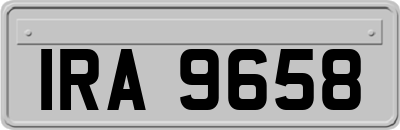 IRA 9658